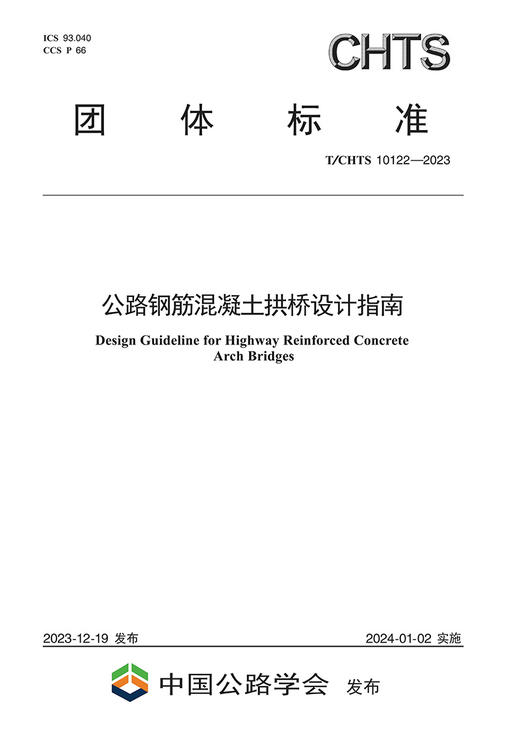 ICS 93.040
CCS P 66

CHTS

团 体 标 准

T/CHTS 10122—2023

公路钢筋混凝土拱桥设计指南

Design Guideline for Highway Reinforced Concrete Arch Bridges

2023-12-19 发布

2024-01-02 实施

中国公路学会 发布